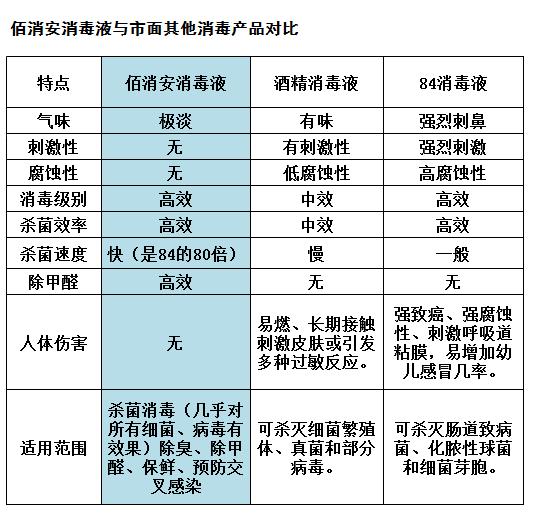 佰消安消毒液与市面其他消毒产品对比

| 特点 | 佰消安消毒液 | 酒精消毒液 | 84消毒液 |
|---|---|---|---|
| 气味 | 极淡 | 有味 | 强烈刺鼻 |
| 刺激性 | 无 | 有刺激性 | 强烈刺激 |
| 腐蚀性 | 无 | 低腐蚀性 | 高腐蚀性 |
| 消毒级别 | 高效 | 中效 | 高效 |
| 杀菌效率 | 高效 | 中效 | 高效 |
| 杀菌速度 | 快（是84的80倍） | 慢 | 一般 |
| 除甲醛 | 高效 | 无 | 无 |
| 人体伤害 | 无 | 易燃、长期接触刺激皮肤或引发多种过敏反应。 | 强致癌、强腐蚀性、刺激呼吸道粘膜，易增加幼儿感冒几率。 |
| 适用范围 | 杀菌消毒（几乎对所有细菌、病毒有效果）除臭、除甲醛、保鲜、预防交叉感染 | 可杀灭细菌繁殖体、真菌和部分病毒。 | 可杀灭肠道致病菌、化脓性球菌和细菌芽胞。 |